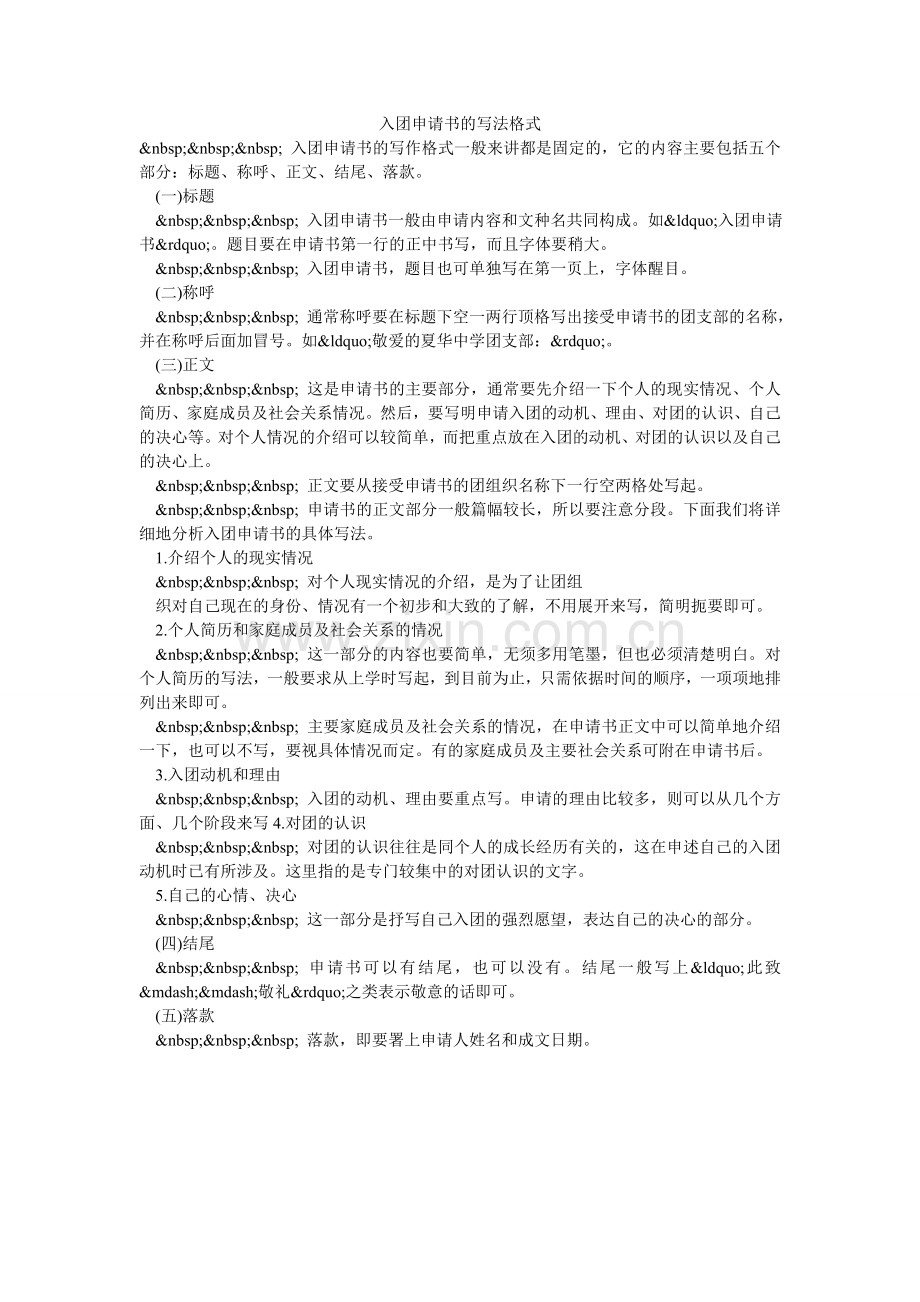 入团申请书的写法格式

&nbsp;&nbsp;&nbsp; 入团申请书的写作格式一般来讲都是固定的，它的内容主要包括五个部分：标题、称呼、正文、结尾、落款。

(一)标题

&nbsp;&nbsp;&nbsp; 入团申请书一般由申请内容和文种名共同构成。如&ldquo;入团申请书&rdquo;。题目要在申请书第一行的正中书写，而且字体要稍大。

&nbsp;&nbsp;&nbsp; 入团申请书，题目也可单独写在第一页上，字体醒目。

(二)称呼

&nbsp;&nbsp;&nbsp; 通常称呼要在标题下空一两行顶格写出接受申请书的团支部的名称，并在称呼后面加冒号。如&ldquo;敬爱的夏华中学团支部：&rdquo;。

(三)正文

&nbsp;&nbsp;&nbsp; 这是申请书的主要部分，通常要先介绍一下个人的现实情况、个人简历、家庭成员及社会关系情况。然后，要写明申请入团的动机、理由、对团的认识、自己的决心等。对个人情况的介绍可以较简单，而把重点放在入团的动机、对团的认识以及自己的决心上。

&nbsp;&nbsp;&nbsp; 正文要从接受申请书的团组织名称下一行空两格处写起。

&nbsp;&nbsp;&nbsp; 申请书的正文部分一般篇幅较长，所以要注意分段。下面我们将详细地分析入团申请书的具体写法。

1.介绍个人的现实情况

&nbsp;&nbsp;&nbsp; 对个人现实情况的介绍，是为了让团组

织对自己现在的身份、情况有一个初步和大致的了解，不用展开来写，简明扼要即可。

2.个人简历和家庭成员及社会关系的情况

&nbsp;&nbsp;&nbsp; 这一部分的内容也要简单，无须多用笔墨，但也必须清楚明白。对个人简历的写法，一般要求从上学时写起，到目前为止，只需依据时间的顺序，一项项地排列出来即可。

&nbsp;&nbsp;&nbsp; 主要家庭成员及社会关系的情况，在申请书正文中可以简单地介绍一下，也可以不写，要视具体情况而定。有的家庭成员及主要社会关系可附在申请书后。

3.入团动机和理由

&nbsp;&nbsp;&nbsp; 入团的动机、理由要重点写。申请的理由比较多，则可以从几个方面、几个阶段来写 4.对团的认识

&nbsp;&nbsp;&nbsp; 对团的认识往往是同个人的成长经历有关的，这在申述自己的入团动机时已有所涉及。这里指的是专门较集中的对团认识的文字。

5.自己的心情、决心

&nbsp;&nbsp;&nbsp; 这一部分是抒写自己入团的强烈愿望，表达自己的决心的部分。

(四)结尾

&nbsp;&nbsp;&nbsp; 申请书可以有结尾，也可以没有。结尾一般写上&ldquo;此致&mdash;&mdash;敬礼&rdquo;之类表示敬意的话即可。

(五)落款

&nbsp;&nbsp;&nbsp; 落款，即要署上申请人姓名和成文日期。